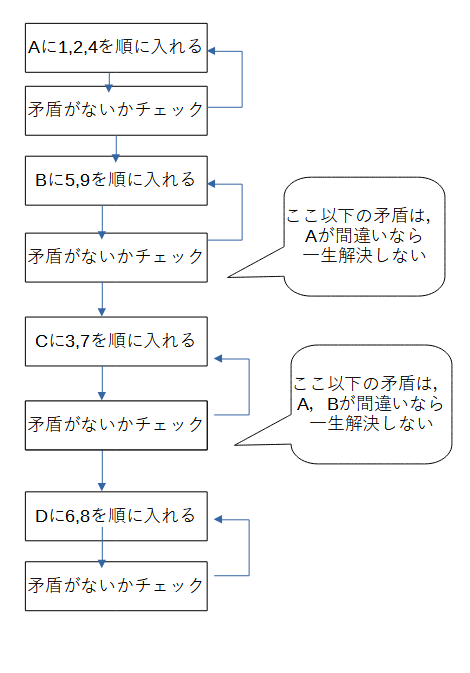 Aに1,2,4を順に入れる

矛盾がないかチェック

Bに5,9を順に入れる

矛盾がないかチェック

ここ以下の矛盾は,
Aが間違いなら
一生解決しない

Cに3,7を順に入れる

矛盾がないかチェック

ここ以下の矛盾は,
A, Bが間違いなら
一生解決しない

Dに6,8を順に入れる

矛盾がないかチェック